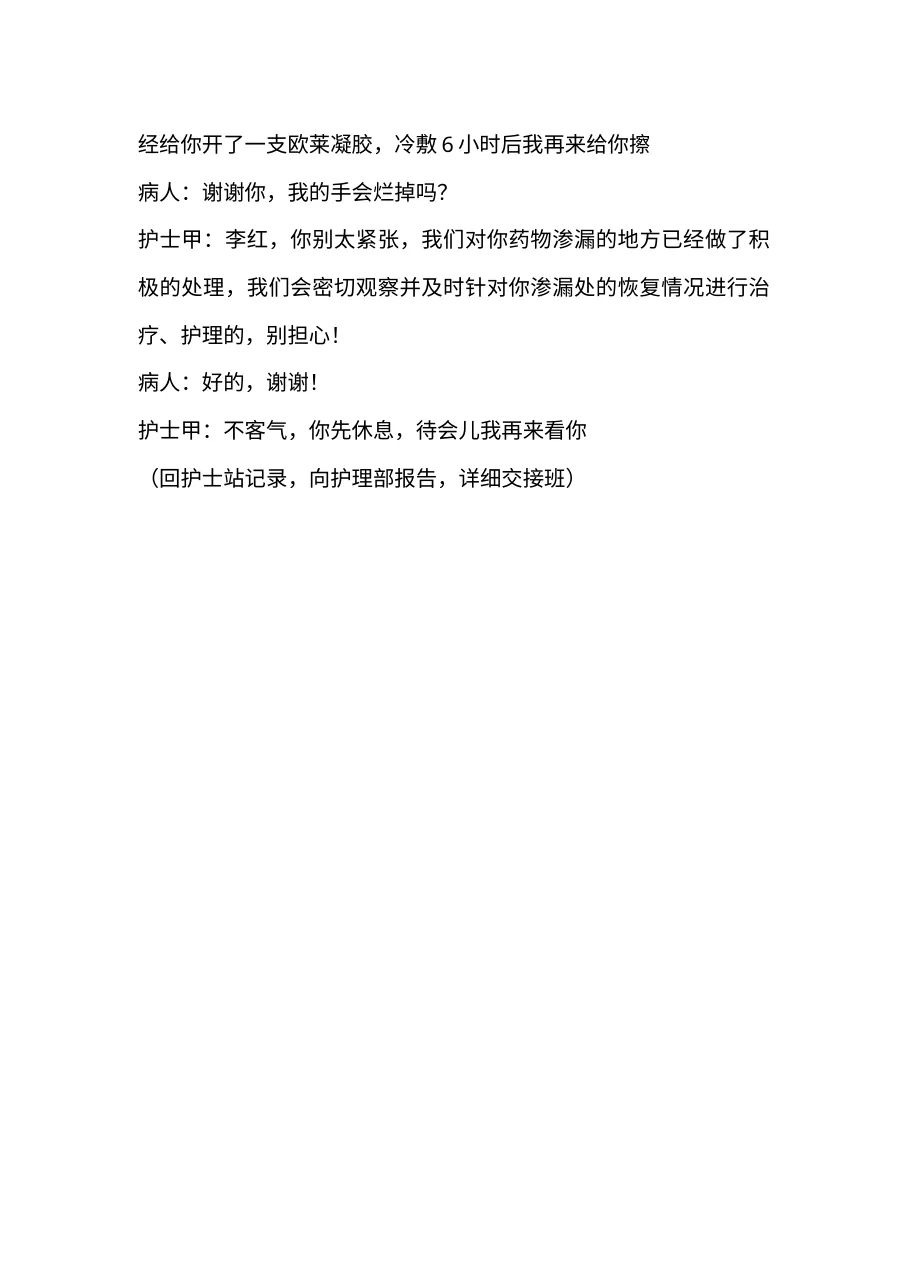 经给你开了一支欧莱凝胶，冷敷6小时后我再来给你擦

病人：谢谢你，我的手会烂掉吗?

护士甲：李红，你别太紧张，我们对你药物渗漏的地方已经做了积极的处理，我们会密切观察并及时针对你渗漏处的恢复情况进行治疗、护理的，别担心!

病人：好的，谢谢!

护士甲：不客气，你先休息，待会儿我再来看你

（回护士站记录，向护理部报告，详细交接班）